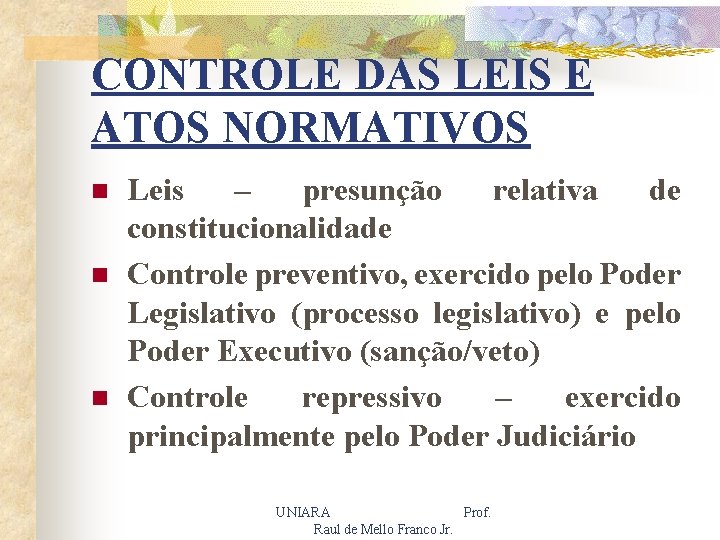 CONTROLE DAS LEIS E ATOS NORMATIVOS

Leis – presunção relativa de constitucionalidade

Controle preventivo, exercido pelo Poder Legislativo (processo legislativo) e pelo Poder Executivo (sanção/veto)

Controle repressivo – exercido principalmente pelo Poder Judiciário

UNIARA Prof. Raul de Mello Franco Jr.